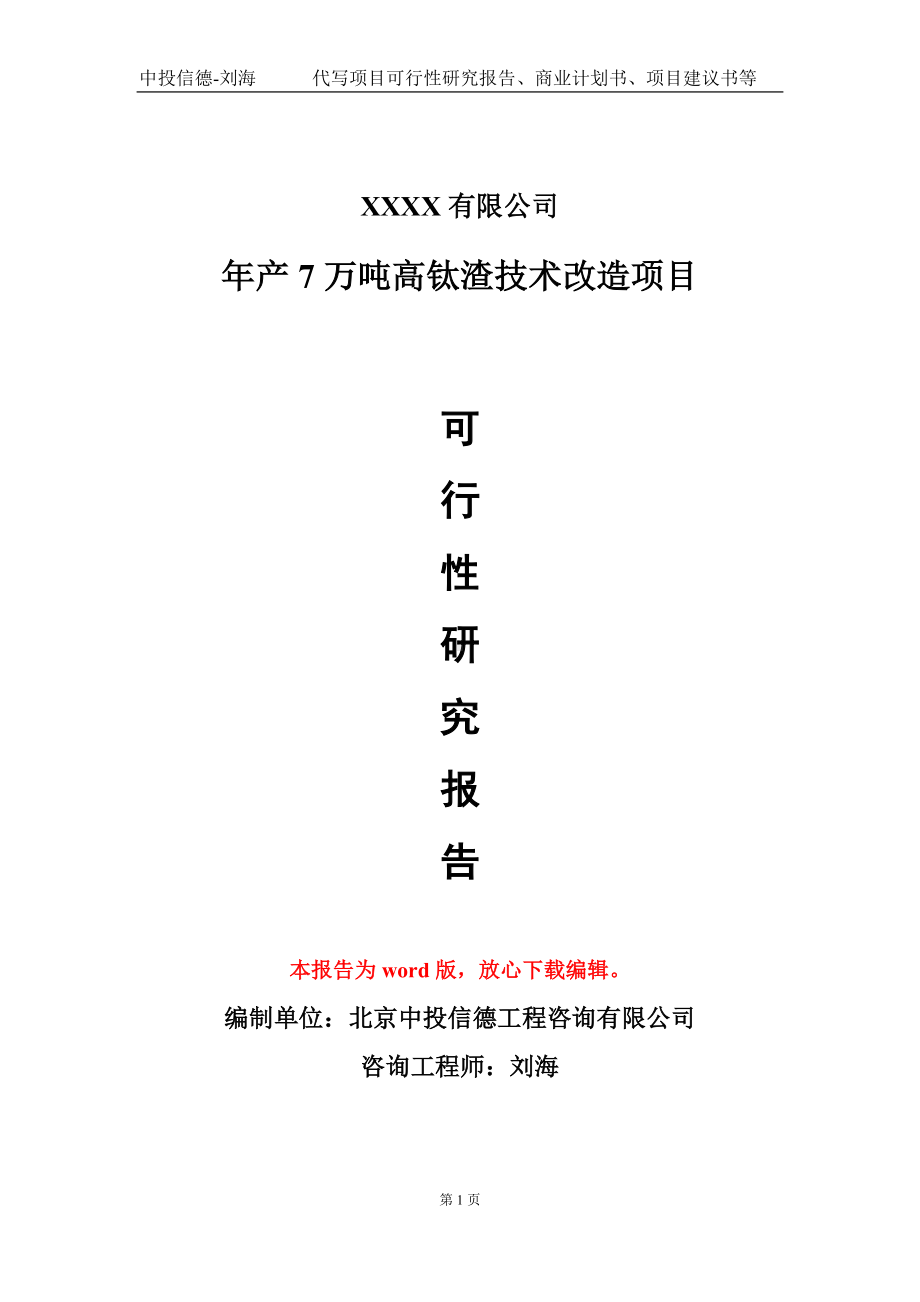 中投信德-刘海　　代写项目可行性研究报告、商业计划书、项目建议书等

XXXX 有限公司

年产 7 万吨高钛渣技术改造项目

可

行

性

研

究

报

告

本报告为 word 版，放心下载编辑。

编制单位：北京中投信德工程咨询有限公司

咨询工程师：刘海

第 1 页